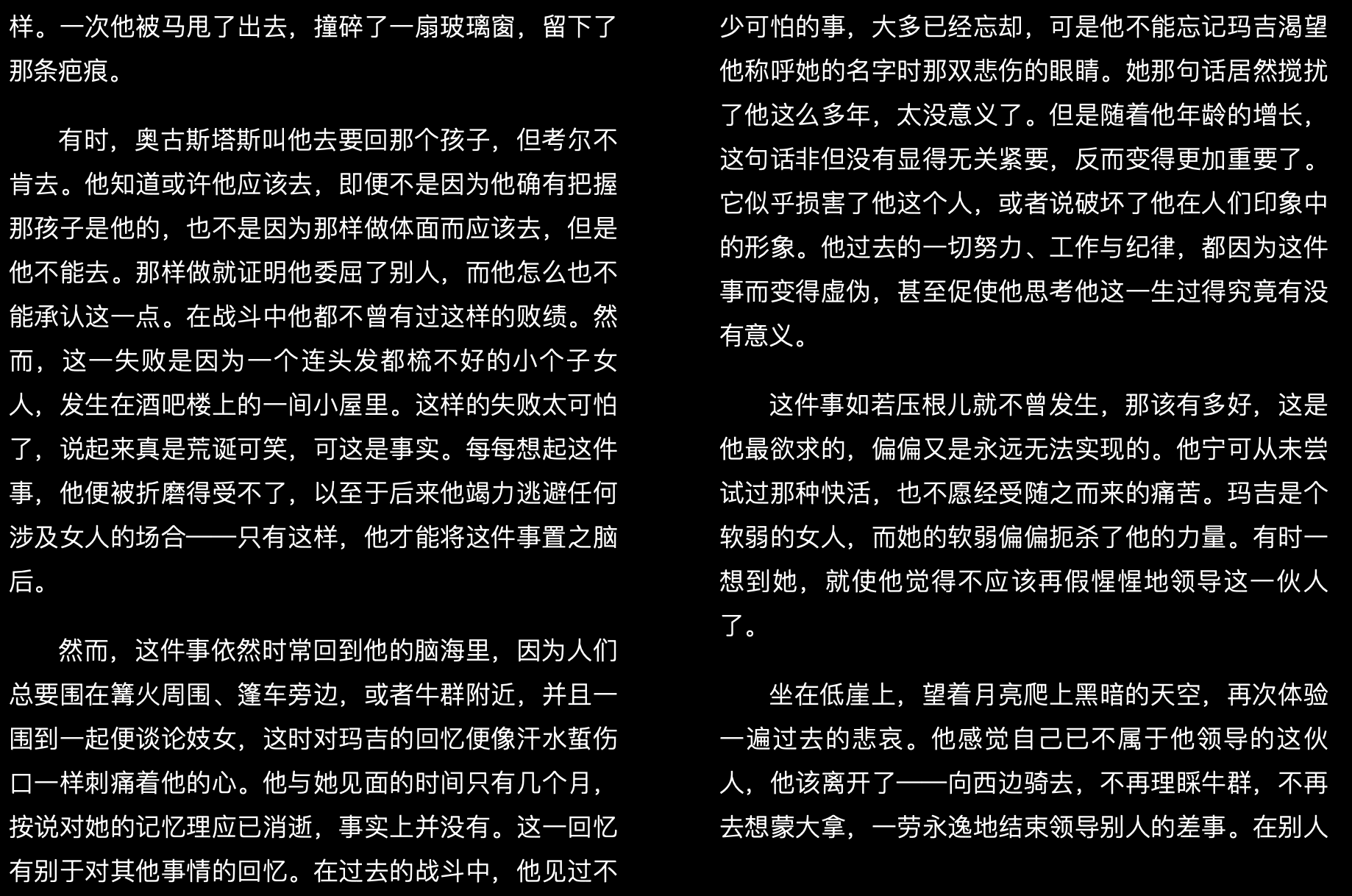 样。一次他被马甩了出去，撞碎了一扇玻璃窗，留下了那条疤痕。

有时，奥古斯塔斯叫他去要回那个孩子，但考尔不肯去。他知道或许他应该去，即便不是因为他确有把握那孩子是他的，也不是因为那样做体面而应该去，但是他不能去。那样做就证明他委屈了别人，而他怎么也不能承认这一点。在战斗中他都不曾有过这样的败绩。然而，这一失败是因为一个连头发都梳不好的小个子女人，发生在酒吧楼上的一间小屋里。这样的失败太可怕了，说起来真是荒诞可笑，可这是事实。每每想起这件事，他便被折磨得受不了，以至于后来他竭力逃避任何涉及女人的场合——只有这样，他才能将这件事置之脑后。

然而，这件事依然时常回到他的脑海里，因为人们总要围在篝火周围、篷车旁边，或者牛群附近，并且一围到一起便谈论妓女，这时对玛吉的回忆便像汗水蜇伤口一样刺痛着他的心。他与她见面的时间只有几个月，按说对她的记忆理应已消逝，事实上并没有。这一回忆有别于对其他事情的回忆。在过去的战斗中，他见过不少可怕的事，大多已经忘却，可是他不能忘记玛吉渴望他称呼她的名字时那双悲伤的眼睛。她那句话居然搅扰了他这么多年，太没意义了。但是随着他年龄的增长，这句话非但没有显得无关紧要，反而变得更加重要了。它似乎损害了他这个人，或者说破坏了他在人们印象中的形象。他过去的一切努力、工作与纪律，都因为这件事而变得虚伪，甚至促使他思考他这一生过得究竟有没有意义。

这件事如若压根儿就不曾发生，那该有多好，这是他最欲求的，偏偏又是永远无法实现的。他宁可从未尝试过那种快活，也不愿经受随之而来的痛苦。玛吉是个软弱的女人，而她的软弱偏偏扼杀了他的力量。有时一想到她，就使他觉得不应该再假惺惺地领导这一伙人了。

坐在低崖上，望着月亮爬上黑暗的天空，再次体验一遍过去的悲哀。他感觉自己已不属于他领导的这伙人，他该离开了——向西边骑去，不再理睬牛群，不再去想蒙大拿，一劳永逸地结束领导别人的差事。在别人